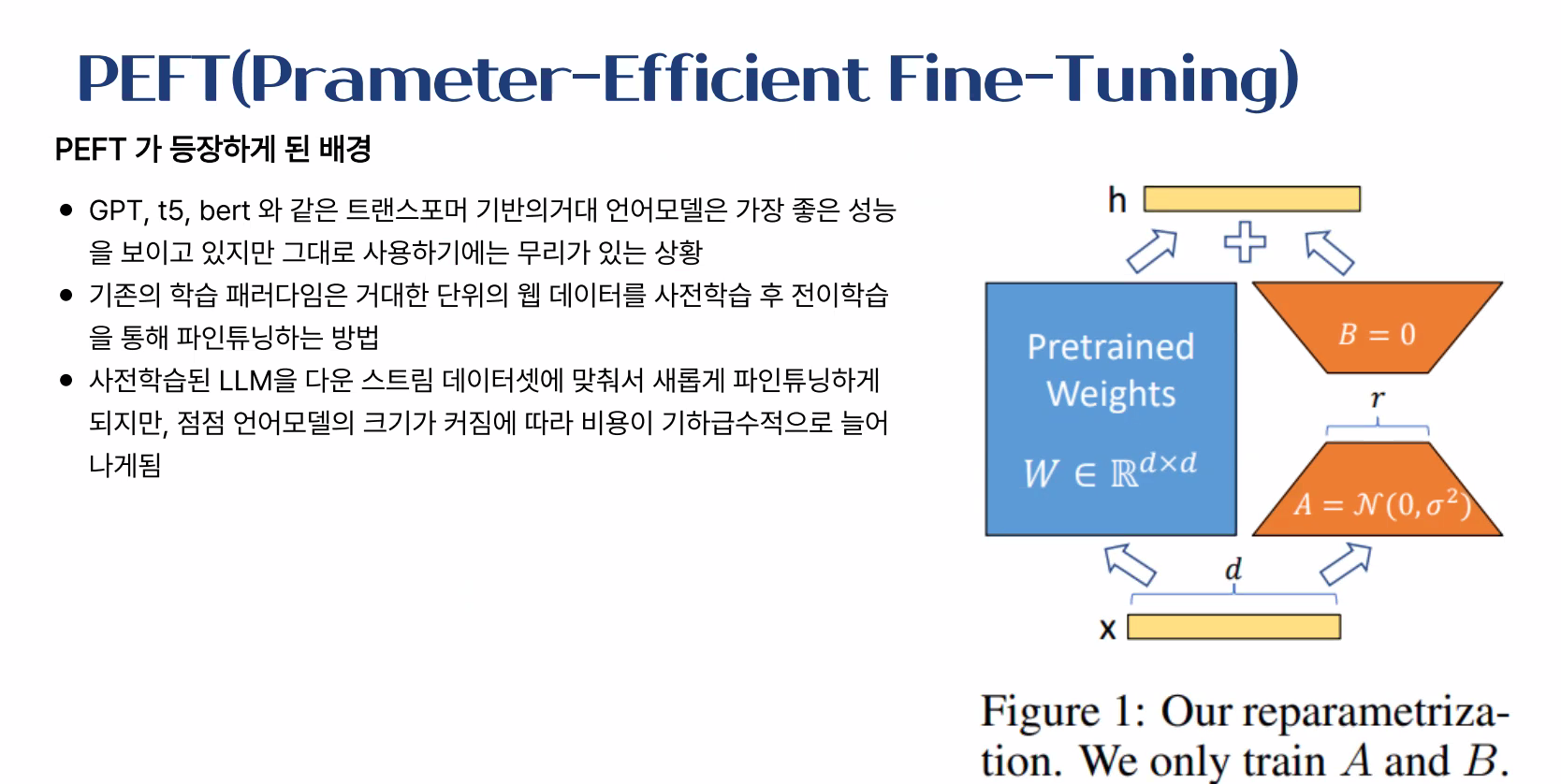 PEFT(Prameter-Efficient Fine-Tuning)

PEFT 가 등장하게 된 배경

• GPT, t5, bert 와 같은 트랜스포머 기반의거대 언어모델은 가장 좋은 성능을 보이고 있지만 그대로 사용하기에는 무리가 있는 상황
• 기존의 학습 패러다임은 거대한 단위의 웹 데이터를 사전학습 후 전이학습을 통해 파인튜닝하는 방법
• 사전학습된 LLM을 다운 스트림 데이터셋에 맞춰서 새롭게 파인튜닝하게 되지만, 점점 언어모델의 크기가 커짐에 따라 비용이 기하급수적으로 늘어나게됨

h

Pretrained Weights

$W \in \mathbb{R}^{d \times d}$

$B = 0$

$r$

$A = \mathcal{N}(0, \sigma^2)$

$d$

x

Figure 1: Our reparametrization. We only train $A$ and $B$.